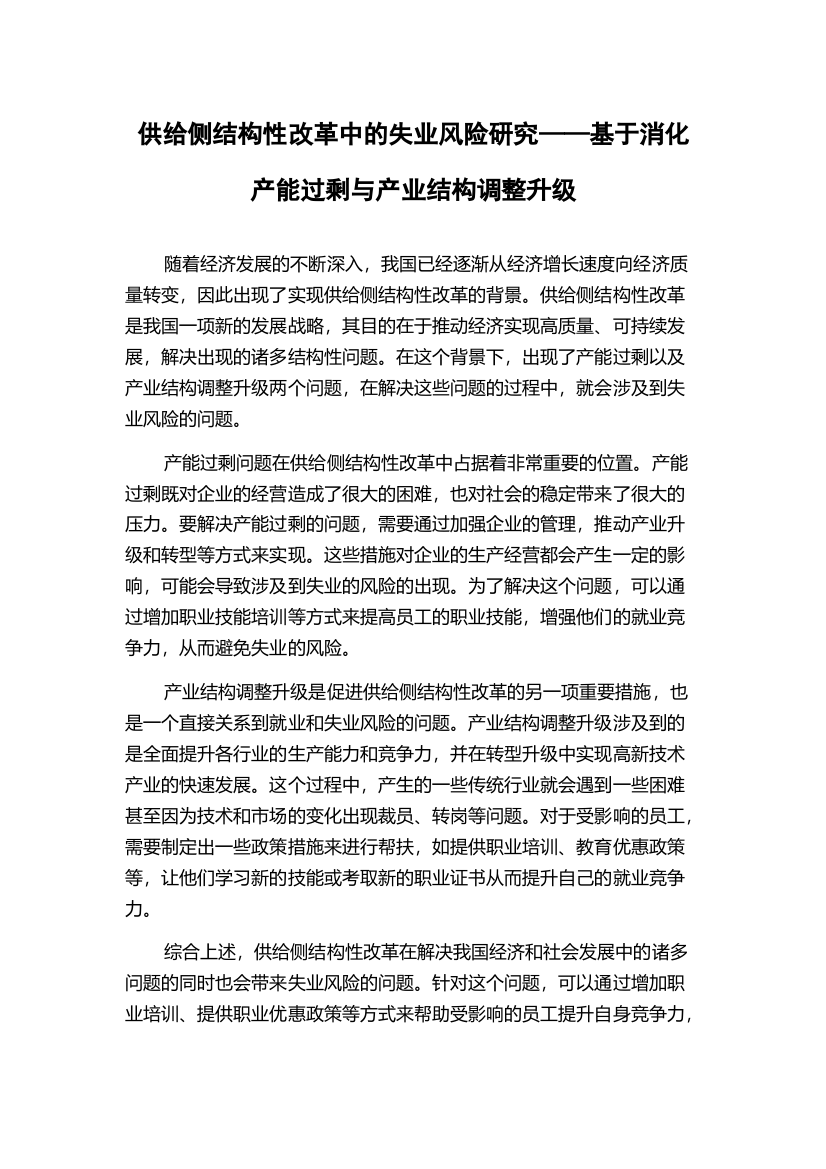 供给侧结构性改革中的失业风险研究——基于消化产能过剩与产业结构调整升级

随着经济发展的不断深入，我国已经逐渐从经济增长速度向经济质量转变，因此出现了实现供给侧结构性改革的背景。供给侧结构性改革是我国一项新的发展战略，其目的在于推动经济实现高质量、可持续发展，解决出现的诸多结构性问题。在这个背景下，出现了产能过剩以及产业结构调整升级两个问题，在解决这些问题的过程中，就会涉及到失业风险的问题。

产能过剩问题在供给侧结构性改革中占据着非常重要的位置。产能过剩既对企业的经营造成了很大的困难，也对社会的稳定带来了很大的压力。要解决产能过剩的问题，需要通过加强企业的管理，推动产业升级和转型等方式来实现。这些措施对企业的生产经营都会产生一定的影响，可能会导致涉及到失业的风险的出现。为了解决这个问题，可以通过增加职业技能培训等方式来提高员工的职业技能，增强他们的就业竞争力，从而避免失业的风险。

产业结构调整升级是促进供给侧结构性改革的另一项重要措施，也是一个直接关系到就业和失业风险的问题。产业结构调整升级涉及到的是全面提升各行业的生产能力和竞争力，并在转型升级中实现高新技术产业的快速发展。这个过程中，产生的一些传统行业就会遇到一些困难甚至因为技术和市场的变化出现裁员、转岗等问题。对于受影响的员工，需要制定出一些政策措施来进行帮扶，如提供职业培训、教育优惠政策等，让他们学习新的技能或考取新的职业证书从而提升自己的就业竞争力。

综合上述，供给侧结构性改革在解决我国经济和社会发展中的诸多问题的同时也会带来失业风险的问题。针对这个问题，可以通过增加职业培训、提供职业优惠政策等方式来帮助受影响的员工提升自身竞争力，